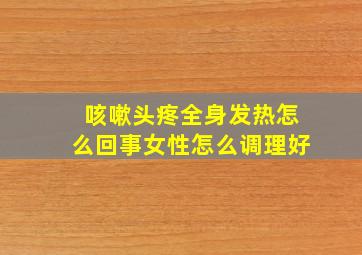 咳嗽头疼全身发热怎么回事女性怎么调理好